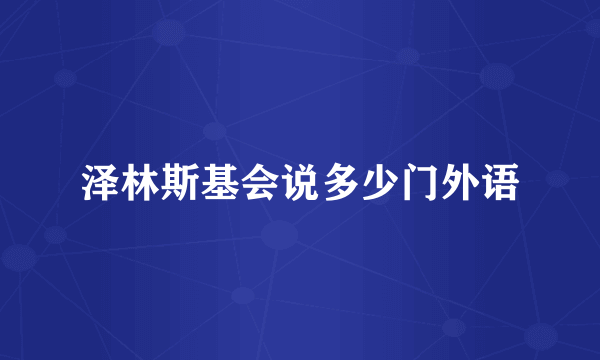 泽林斯基会说多少门外语